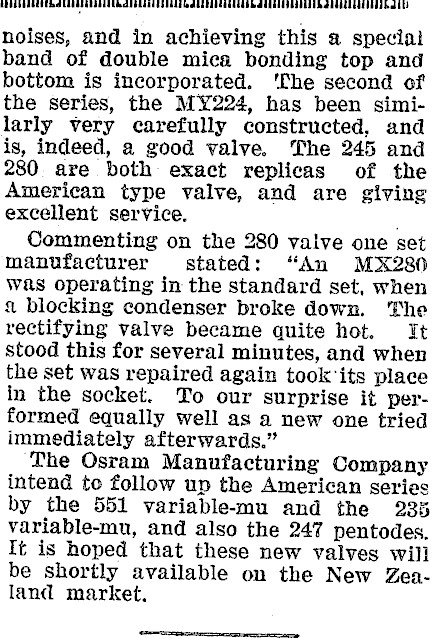 noises, and in achieving this a special band of double mica bonding top and bottom is incorporated. The second of the series, the MY224, has been similarly very carefully constructed, and is, indeed, a good valve. The 245 and 280 are both exact replicas of the American type valve, and are giving excellent service.

Commenting on the 280 valve one set manufacturer stated: "An MX280 was operating in the standard set, when a blocking condenser broke down. The rectifying valve became quite hot. It stood this for several minutes, and when the set was repaired again took its place in the socket. To our surprise it performed equally well as a new one tried immediately afterwards."

The Osram Manufacturing Company intend to follow up the American series by the 551 variable-mu and the 235 variable-mu, and also the 247 pentodes. It is hoped that these new valves will be shortly available on the New Zealand market.